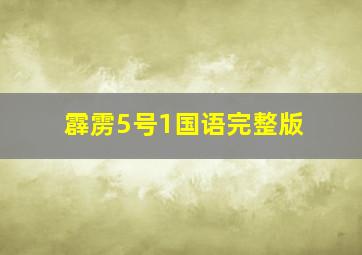 霹雳5号1国语完整版